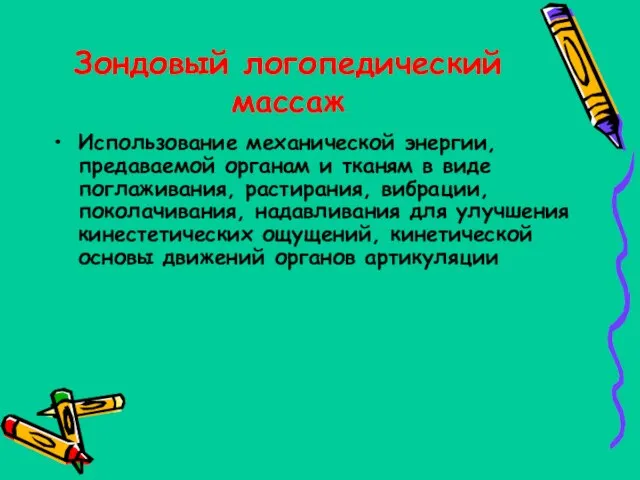 Зондовый логопедический массаж

• Использование механической энергии, предаваемой органам и тканям в виде поглаживания, растирания, вибрации, поколачивания, надавливания для улучшения кинестетических ощущений, кинетической основы движений органов артикуляции